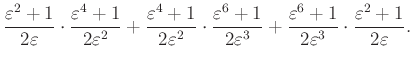 $\frac{\varepsilon^2+1}{2\varepsilon} \cdot \frac{\varepsilon^4+1}{2\varepsilon^2} + \frac{\varepsilon^4+1}{2\varepsilon^2} \cdot \frac{\varepsilon^6+1}{2\varepsilon^3} + \frac{\varepsilon^6+1}{2\varepsilon^3} \cdot \frac{\varepsilon^2+1}{2\varepsilon}.$